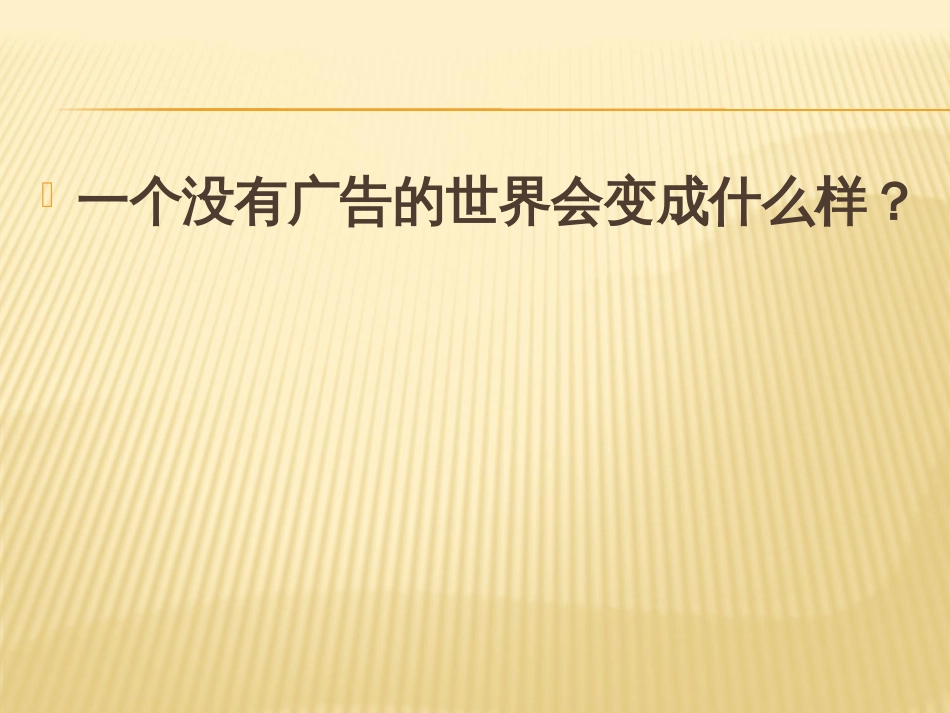 一个没有广告的世界会变成什么样？